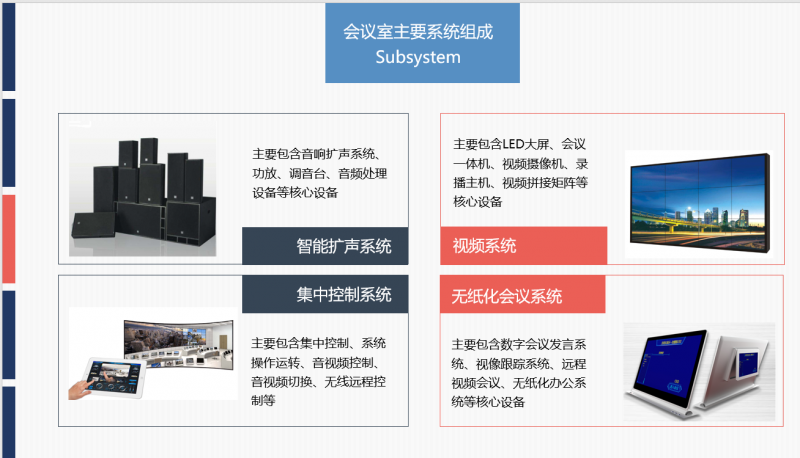 会议室主要系统组成
Subsystem

主要包含音响扩声系统、功放、调音台、音频处理设备等核心设备

智能扩声系统

主要包含LED大屏、会议一体机、视频摄像机、录播主机、视频拼接矩阵等核心设备

视频系统

集中控制系统

主要包含集中控制、系统操作运转、音视频控制、音视频切换、无线远程控制等

无纸化会议系统

主要包含数字会议发言系统、视像跟踪系统、远程视频会议、无纸化办公系统等核心设备